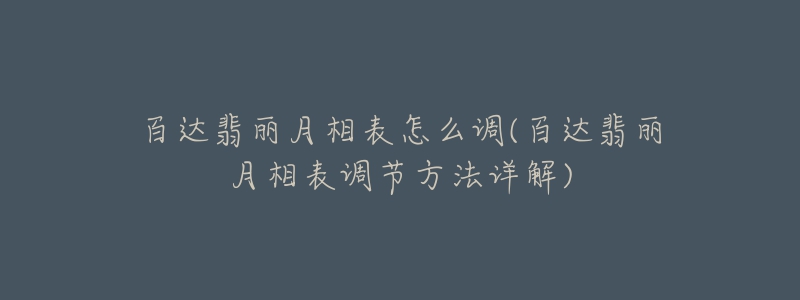 百达翡丽月相表怎么调(百达翡丽月相表调节方法详解)